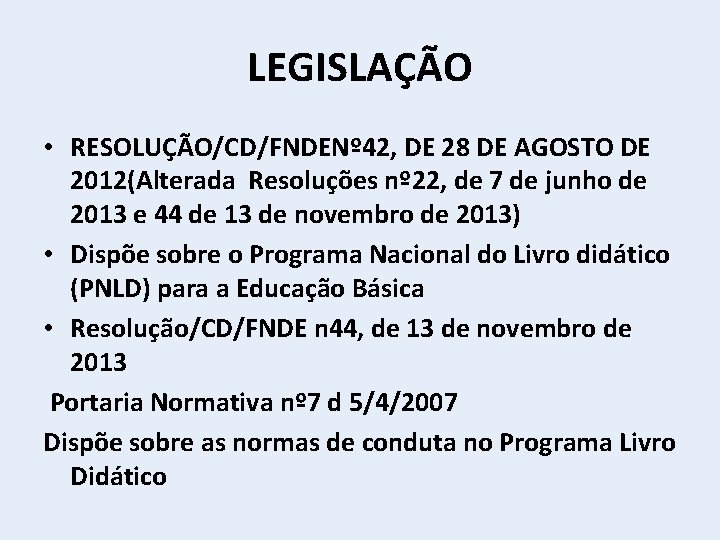 LEGISLAÇÃO

• RESOLUÇÃO/CD/FNDENº42, DE 28 DE AGOSTO DE 2012(Alterada Resoluções nº22, de 7 de junho de 2013 e 44 de 13 de novembro de 2013)
• Dispõe sobre o Programa Nacional do Livro didático (PNLD) para a Educação Básica
• Resolução/CD/FNDE n44, de 13 de novembro de 2013

Portaria Normativa nº7 d 5/4/2007

Dispõe sobre as normas de conduta no Programa Livro Didático